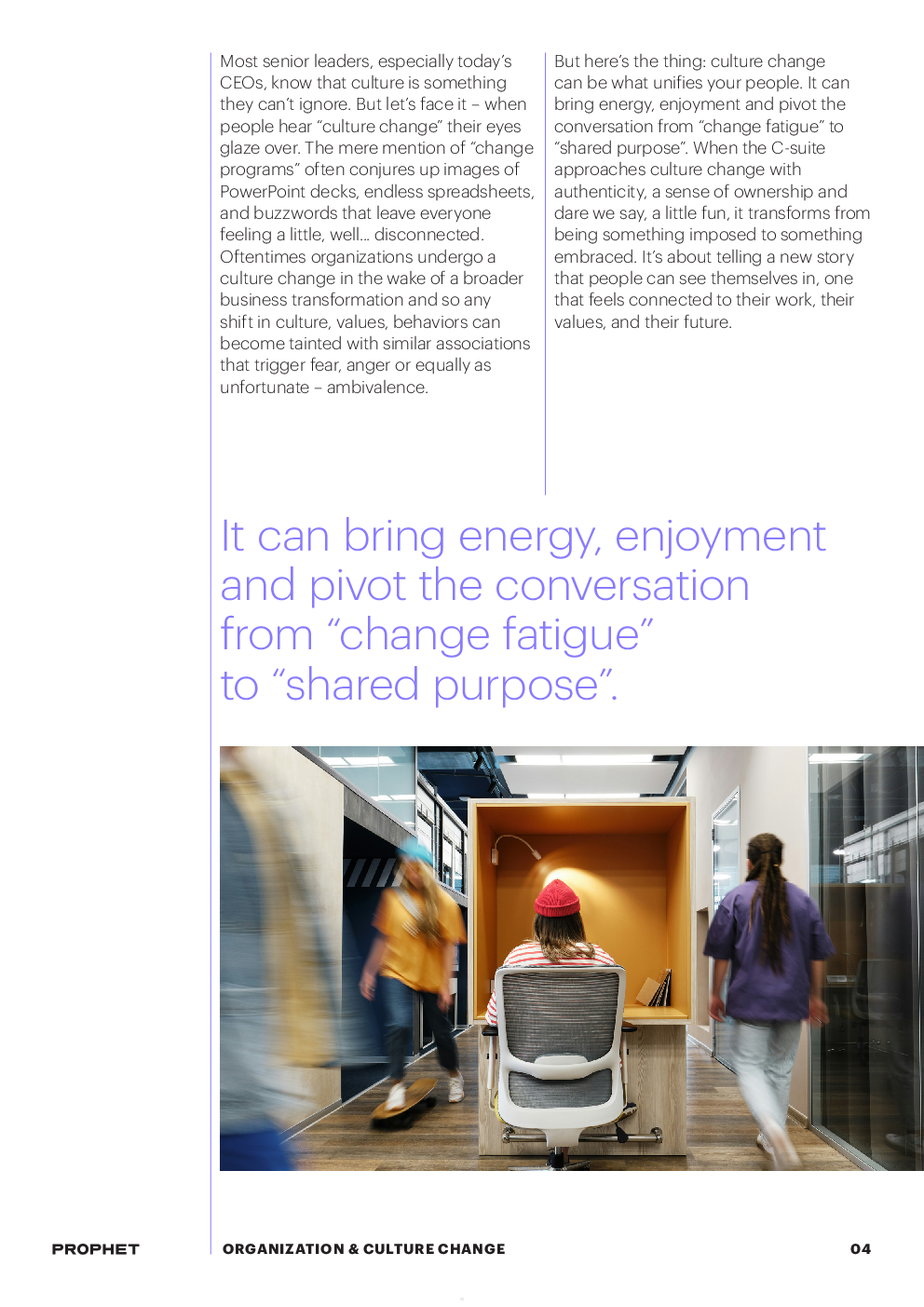 Most senior leaders, especially today's CEOs, know that culture is something they can't ignore. But let's face it – when people hear "culture change" their eyes glaze over. The mere mention of "change programs" often conjures up images of PowerPoint decks, endless spreadsheets, and buzzwords that leave everyone feeling a little, well… disconnected. Oftentimes organizations undergo a culture change in the wake of a broader business transformation and so any shift in culture, values, behaviors can become tainted with similar associations that trigger fear, anger or equally as unfortunate – ambivalence.

But here's the thing: culture change can be what unifies your people. It can bring energy, enjoyment and pivot the conversation from "change fatigue" to "shared purpose". When the C-suite approaches culture change with authenticity, a sense of ownership and dare we say, a little fun, it transforms from being something imposed to something embraced. It's about telling a new story that people can see themselves in, one that feels connected to their work, their values, and their future.

It can bring energy, enjoyment and pivot the conversation from "change fatigue" to "shared purpose".

PROPHET

ORGANIZATION & CULTURE CHANGE

04